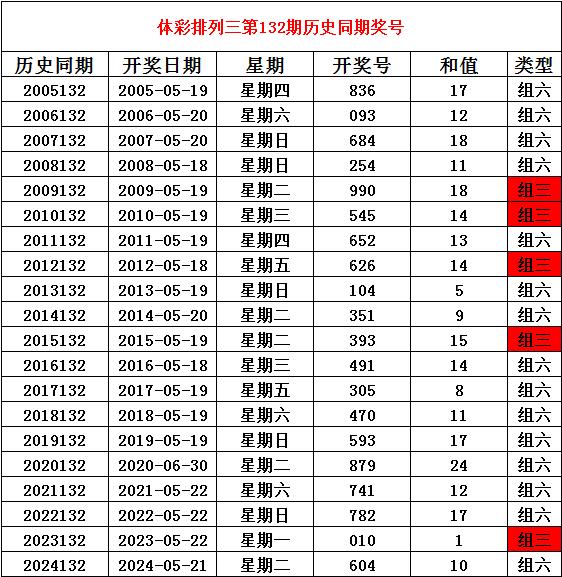 体彩排列三第132期历史同期奖号

| 历史同期 | 开奖日期 | 星期 | 开奖号 | 和值 | 类型 |
|---|---|---|---|---|---|
| 2005132 | 2005-05-19 | 星期四 | 836 | 17 | 组六 |
| 2006132 | 2006-05-20 | 星期六 | 093 | 12 | 组六 |
| 2007132 | 2007-05-20 | 星期日 | 684 | 18 | 组六 |
| 2008132 | 2008-05-18 | 星期日 | 254 | 11 | 组六 |
| 2009132 | 2009-05-19 | 星期二 | 990 | 18 | 组三 |
| 2010132 | 2010-05-19 | 星期三 | 545 | 14 | 组三 |
| 2011132 | 2011-05-19 | 星期四 | 652 | 13 | 组六 |
| 2012132 | 2012-05-18 | 星期五 | 626 | 14 | 组三 |
| 2013132 | 2013-05-19 | 星期日 | 104 | 5 | 组六 |
| 2014132 | 2014-05-20 | 星期二 | 351 | 9 | 组六 |
| 2015132 | 2015-05-19 | 星期二 | 393 | 15 | 组三 |
| 2016132 | 2016-05-18 | 星期三 | 491 | 14 | 组六 |
| 2017132 | 2017-05-19 | 星期五 | 305 | 8 | 组六 |
| 2018132 | 2018-05-19 | 星期六 | 470 | 11 | 组六 |
| 2019132 | 2019-05-19 | 星期日 | 593 | 17 | 组六 |
| 2020132 | 2020-06-30 | 星期二 | 879 | 24 | 组六 |
| 2021132 | 2021-05-22 | 星期六 | 741 | 12 | 组六 |
| 2022132 | 2022-05-22 | 星期日 | 782 | 17 | 组六 |
| 2023132 | 2023-05-22 | 星期一 | 010 | 1 | 组三 |
| 2024132 | 2024-05-21 | 星期二 | 604 | 10 | 组六 |